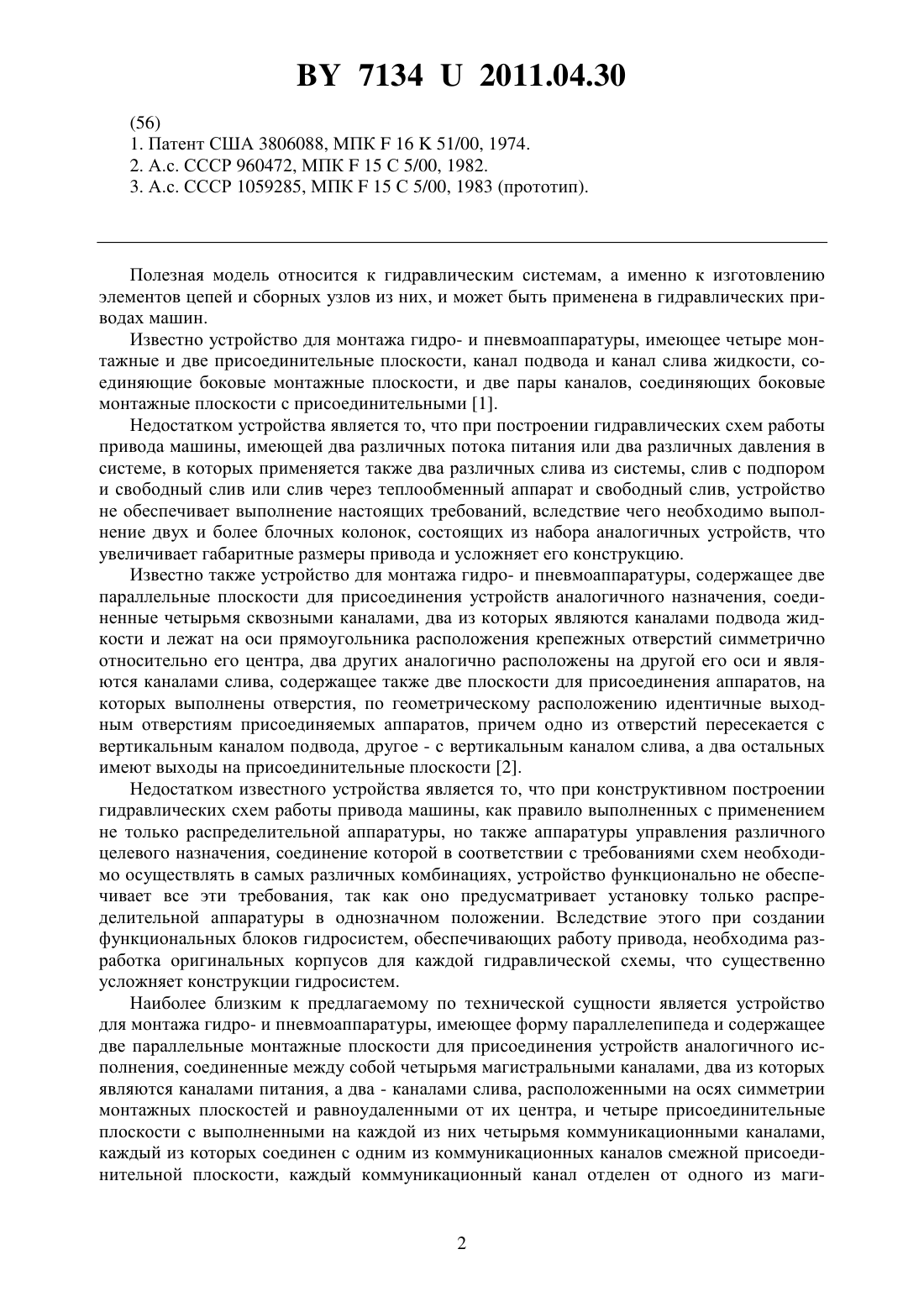 BY 7134 U 2011.04.30

(56)
1. Патент США 3806088, МПК F 16 K 51/00, 1974.
2. А.с. СССР 960472, МПК F 15 C 5/00, 1982.
3. А.с. СССР 1059285, МПК F 15 C 5/00, 1983 (прототип).

Полезная модель относится к гидравлическим системам, а именно к изготовлению элементов цепей и сборных узлов из них, и может быть применена в гидравлических приводах машин.

Известно устройство для монтажа гидро- и пневмоаппаратуры, имеющее четыре монтажные и две присоединительные плоскости, канал подвода и канал слива жидкости, соединяющие боковые монтажные плоскости, и две пары каналов, соединяющих боковые монтажные плоскости с присоединительными [1].

Недостатком устройства является то, что при построении гидравлических схем работы привода машины, имеющей два различных потока питания или два различных давления в системе, в которых применяется также два различных слива из системы, слив с подпором и свободный слив или слив через теплообменный аппарат и свободный слив, устройство не обеспечивает выполнение настоящих требований, вследствие чего необходимо выполнение двух и более блочных колонок, состоящих из набора аналогичных устройств, что увеличивает габаритные размеры привода и усложняет его конструкцию.

Известно также устройство для монтажа гидро- и пневмоаппаратуры, содержащее две параллельные плоскости для присоединения устройств аналогичного назначения, соединенные четырьмя сквозными каналами, два из которых являются каналами подвода жидкости и лежат на оси прямоугольника расположения крепежных отверстий симметрично относительно его центра, два других аналогично расположены на другой его оси и являются каналами слива, содержащее также две плоскости для присоединения аппаратов, на которых выполнены отверстия, по геометрическому расположению идентичные выходным отверстиям присоединяемых аппаратов, причем одно из отверстий пересекается с вертикальным каналом подвода, другое - с вертикальным каналом слива, а два остальных имеют выходы на присоединительные плоскости [2].

Недостатком известного устройства является то, что при конструктивном построении гидравлических схем работы привода машины, как правило выполненных с применением не только распределительной аппаратуры, но также аппаратуры управления различного целевого назначения, соединение которой в соответствии с требованиями схем необходимо осуществлять в самых различных комбинациях, устройство функционально не обеспечивает все эти требования, так как оно предусматривает установку только распределительной аппаратуры в однозначном положении. Вследствие этого при создании функциональных блоков гидросистем, обеспечивающих работу привода, необходима разработка оригинальных корпусов для каждой гидравлической схемы, что существенно усложняет конструкции гидросистем.

Наиболее близким к предлагаемому по технической сущности является устройство для монтажа гидро- и пневмоаппаратуры, имеющее форму параллелепипеда и содержащее две параллельные монтажные плоскости для присоединения устройств аналогичного исполнения, соединенные между собой четырьмя магистральными каналами, два из которых являются каналами питания, а два - каналами слива, расположенными на осях симметрии монтажных плоскостей и равноудаленными от их центра, и четыре присоединительные плоскости с выполненными на каждой из них четырьмя коммуникационными каналами, каждый из которых соединен с одним из коммуникационных каналов смежной присоединительной плоскости, каждый коммуникационный канал отделен от одного из маги-

2